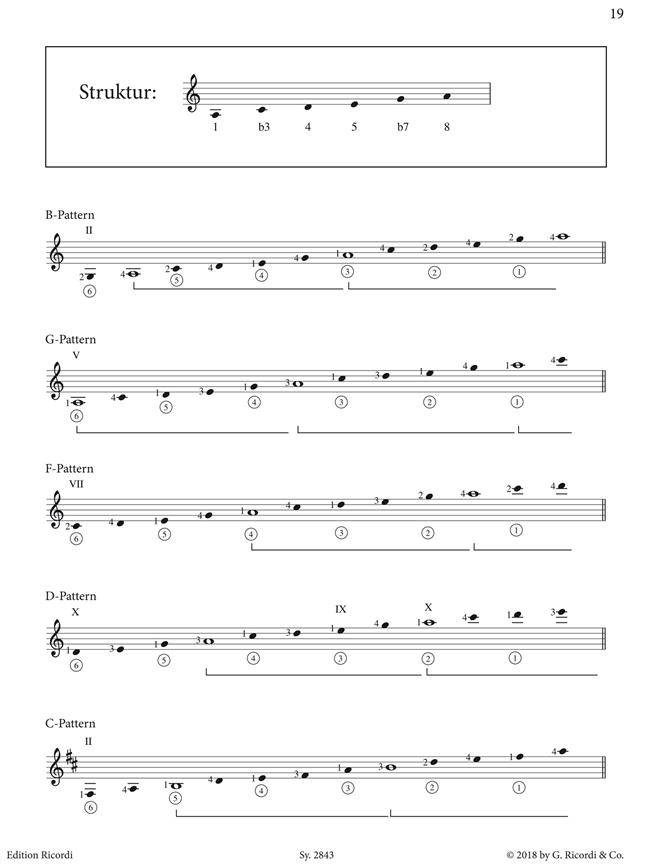 19

Struktur:

1 b3 4 5 b7 8

B-Pattern

II

2 4 2 4 1 4 1 4 2 4 2 4

6 5 4 3 2 1

G-Pattern

V

1 4 1 3 1 3 1 3 1 4 1 4

6 5 4 3 2 1

F-Pattern

VII

2 4 1 4 1 4 1 3 2 4 2 4

6 5 4 3 2 1

D-Pattern

X IX X

1 3 1 3 1 3 1 4 1 4 1 3

6 5 4 3 2 1

C-Pattern

II

1 4 1 4 1 3 1 3 2 4 1 4

6 5 4 3 2 1

Edition Ricordi Sy. 2843 © 2018 by G. Ricordi & Co.